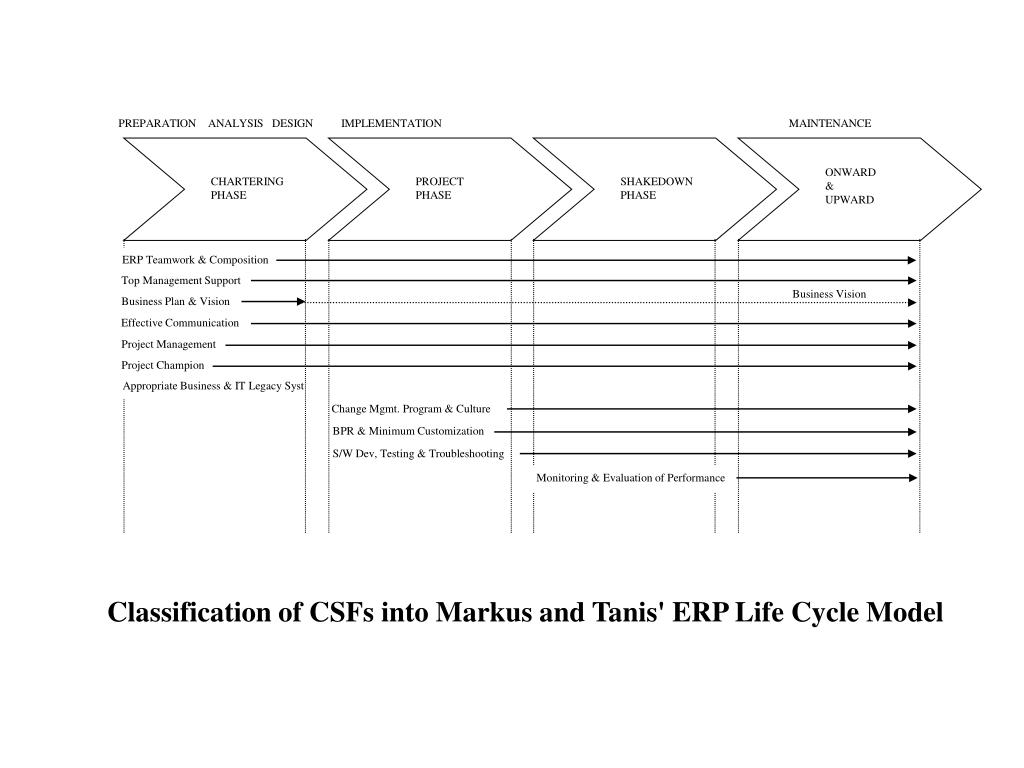 PREPARATION ANALYSIS DESIGN IMPLEMENTATION MAINTENANCE

CHARTERING PHASE

PROJECT PHASE

SHAKEDOWN PHASE

ONWARD & UPWARD

ERP Teamwork & Composition

Top Management Support

Business Plan & Vision

Business Vision

Effective Communication

Project Management

Project Champion

Appropriate Business & IT Legacy Syst

Change Mgmt. Program & Culture

BPR & Minimum Customization

S/W Dev, Testing & Troubleshooting

Monitoring & Evaluation of Performance

Classification of CSFs into Markus and Tanis' ERP Life Cycle Model